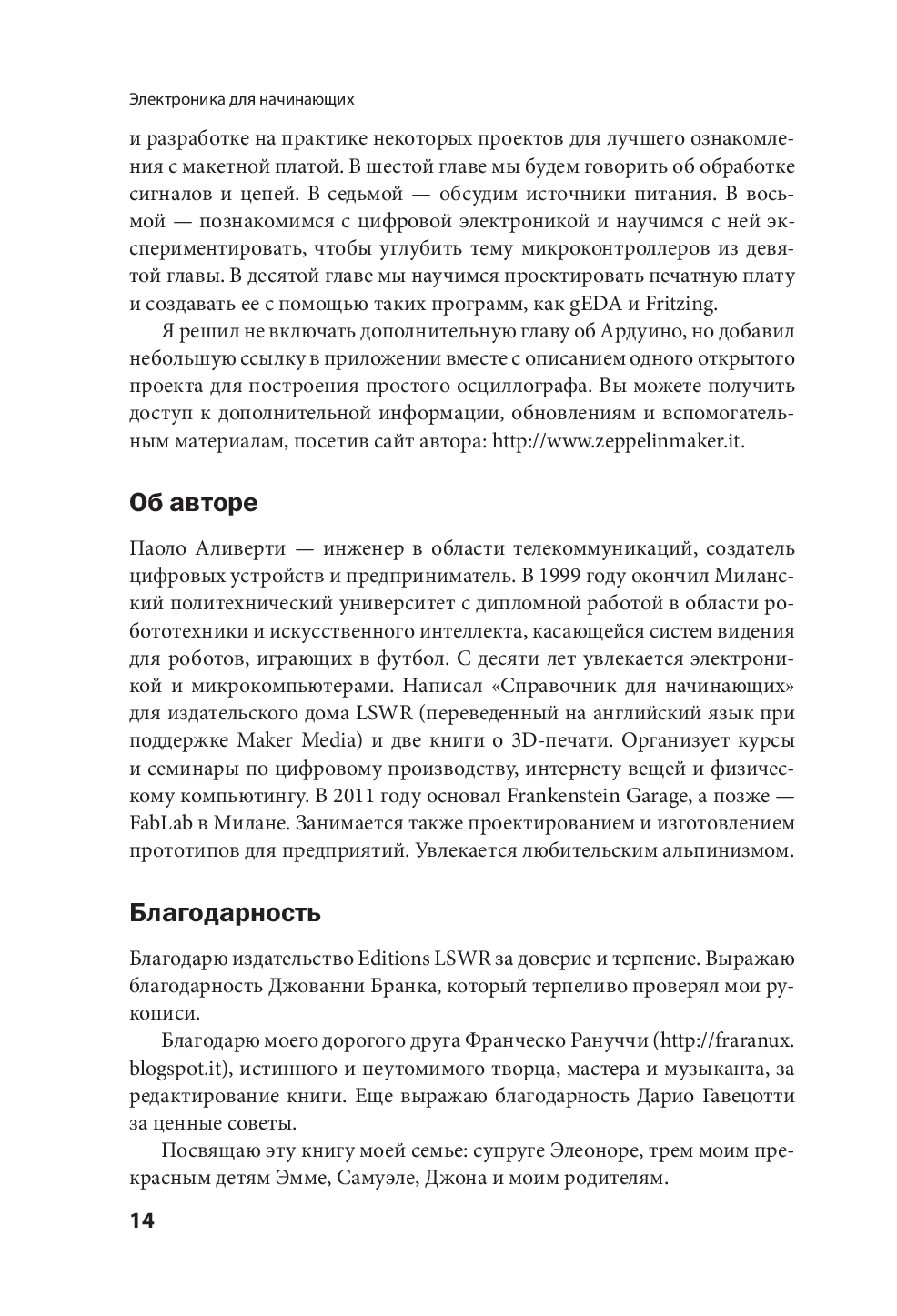 Электроника для начинающих

и разработке на практике некоторых проектов для лучшего ознакомления с макетной платой. В шестой главе мы будем говорить об обработке сигналов и цепей. В седьмой — обсудим источники питания. В восьмой — познакомимся с цифровой электроникой и научимся с ней экспериментировать, чтобы углубить тему микроконтроллеров из девятой главы. В десятой главе мы научимся проектировать печатную плату и создавать ее с помощью таких программ, как gEDA и Fritzing.

Я решил не включать дополнительную главу об Ардуино, но добавил небольшую ссылку в приложении вместе с описанием одного открытого проекта для построения простого осциллографа. Вы можете получить доступ к дополнительной информации, обновлениям и вспомогательным материалам, посетив сайт автора: http://www.zeppelinmaker.it.

Об авторе

Паоло Аливерти — инженер в области телекоммуникаций, создатель цифровых устройств и предприниматель. В 1999 году окончил Миланский политехнический университет с дипломной работой в области робототехники и искусственного интеллекта, касающейся систем видения для роботов, играющих в футбол. С десяти лет увлекается электроникой и микрокомпьютерами. Написал «Справочник для начинающих» для издательского дома LSWR (переведенный на английский язык при поддержке Maker Media) и две книги о 3D-печати. Организует курсы и семинары по цифровому производству, интернету вещей и физическому компьютингу. В 2011 году основал Frankenstein Garage, а позже — FabLab в Милане. Занимается также проектированием и изготовлением прототипов для предприятий. Увлекается любительским альпинизмом.

Благодарность

Благодарю издательство Editions LSWR за доверие и терпение. Выражаю благодарность Джованни Бранка, который терпеливо проверял мои рукописи.

Благодарю моего дорогого друга Франческо Рануччи (http://fraranux.blogspot.it), истинного и неутомимого творца, мастера и музыканта, за редактирование книги. Еще выражаю благодарность Дарио Гавецотти за ценные советы.

Посвящаю эту книгу моей семье: супруге Элеоноре, трем моим прекрасным детям Эмме, Самуэле, Джона и моим родителям.

14